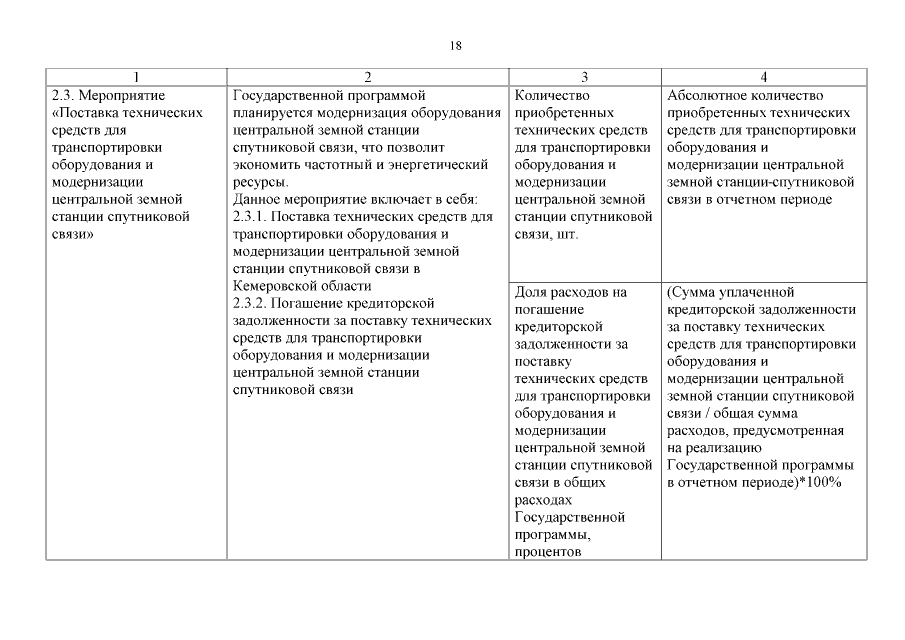 18

| 1 | 2 | 3 | 4 |
|---|---|---|---|
| 2.3. Мероприятие «Поставка технических средств для транспортировки оборудования и модернизации центральной земной станции спутниковой связи» | Государственной программой планируется модернизация оборудования центральной земной станции спутниковой связи, что позволит экономить частотный и энергетический ресурсы. Данное мероприятие включает в себя: 2.3.1. Поставка технических средств для транспортировки оборудования и модернизации центральной земной станции спутниковой связи в Кемеровской области 2.3.2. Погашение кредиторской задолженности за поставку технических средств для транспортировки оборудования и модернизации центральной земной станции спутниковой связи | Количество приобретенных технических средств для транспортировки оборудования и модернизации центральной земной станции спутниковой связи, шт. | Абсолютное количество приобретенных технических средств для транспортировки оборудования и модернизации центральной земной станции-спутниковой связи в отчетном периоде |
| | | Доля расходов на погашение кредиторской задолженности за поставку технических средств для транспортировки оборудования и модернизации центральной земной станции спутниковой связи в общих расходах Государственной программы, процентов | (Сумма уплаченной кредиторской задолженности за поставку технических средств для транспортировки оборудования и модернизации центральной земной станции спутниковой связи / общая сумма расходов, предусмотренная на реализацию Государственной программы в отчетном периоде)*100% |